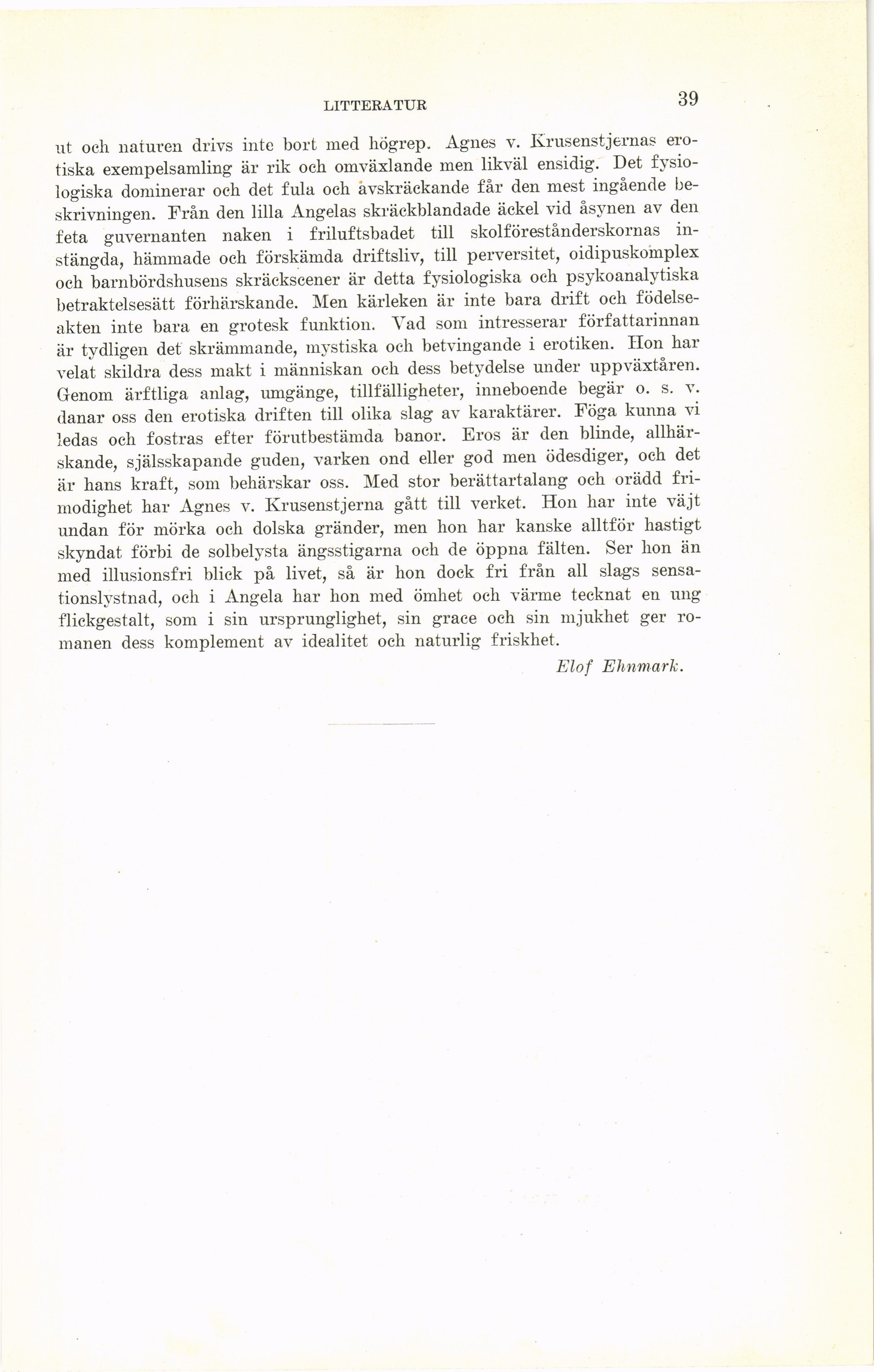 LITTERATUR 39

ut och naturen drivs inte bort med högrep. Agnes v. Krusenstjernas erotiska exempelsamling är rik och omväxlande men likväl ensidig. Det fysiologiska dominerar och det fula och avskräckande får den mest ingående beskrivningen. Från den lilla Angelas skräckblandade äckel vid åsynen av den feta guvernanten naken i friluftsbadet till skolföreståndarskornas instängda, hämmade och förskämda driftsliv, till perversitet, oidipuskomplex och barnbördshusens skräckscener är detta fysiologiska och psykoanalytiska betraktelsesätt förhärskande. Men kärleken är inte bara drift och födelseakten inte bara en grotesk funktion. Vad som intresserar författarinnan är tydligen det skrämmande, mystiska och betvingande i erotiken. Hon har velat skildra dess makt i människan och dess betydelse under uppväxtåren. Genom ärftliga anlag, umgänge, tillfälligheter, inneboende begär o. s. v. danar oss den erotiska driften till olika slag av karaktärer. Föga kunna vi ledas och fostras efter förutbestämda banor. Eros är den blinde, allhärskande, själsskapande guden, varken ond eller god men ödesdiger, och det är hans kraft, som behärskar oss. Med stor berättartalang och orädd frimodighet har Agnes v. Krusenstjerna gått till verket. Hon har inte väjt undan för mörka och dolska gränder, men hon har kanske alltför hastigt skyndat förbi de solbelysta ängsstigarna och de öppna fälten. Ser hon än med illusionsfri blick på livet, så är hon dock fri från all slags sensationslystnad, och i Angela har hon med ömhet och värme tecknat en ung flickgestalt, som i sin ursprunglighet, sin grace och sin mjukhet ger romanen dess komplement av idealitet och naturlig friskhet.

Elof Ehnmark.